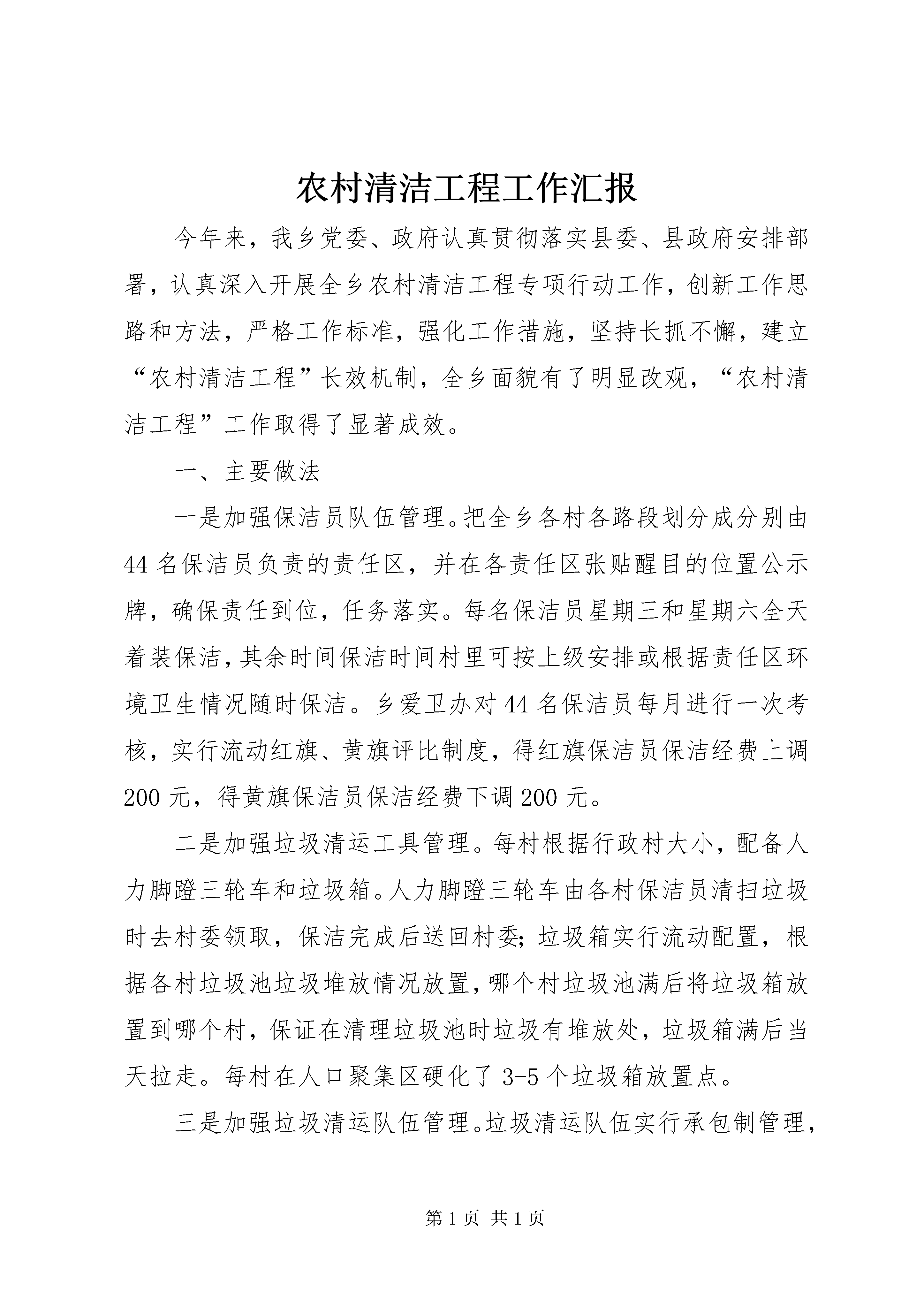 农村清洁工程工作汇报

今年来，我乡党委、政府认真贯彻落实县委、县政府安排部署，认真深入开展全乡农村清洁工程专项行动工作，创新工作思路和方法，严格工作标准，强化工作措施，坚持长抓不懈，建立“农村清洁工程”长效机制，全乡面貌有了明显改观，“农村清洁工程”工作取得了显著成效。

一、主要做法

一是加强保洁员队伍管理。把全乡各村各路段划分成分别由44名保洁员负责的责任区，并在各责任区张贴醒目的位置公示牌，确保责任到位，任务落实。每名保洁员星期三和星期六全天着装保洁，其余时间保洁时间村里可按上级安排或根据责任区环境卫生情况随时保洁。乡爱卫办对44名保洁员每月进行一次考核，实行流动红旗、黄旗评比制度，得红旗保洁员保洁经费上调200元，得黄旗保洁员保洁经费下调200元。

二是加强垃圾清运工具管理。每村根据行政村大小，配备人力脚蹬三轮车和垃圾箱。人力脚蹬三轮车由各村保洁员清扫垃圾时去村委领取，保洁完成后送回村委;垃圾箱实行流动配置，根据各村垃圾池垃圾堆放情况放置，哪个村垃圾池满后将垃圾箱放置到哪个村，保证在清理垃圾池时垃圾有堆放处，垃圾箱满后当天拉走。每村在人口聚集区硬化了3-5个垃圾箱放置点。

三是加强垃圾清运队伍管理。垃圾清运队伍实行承包制管理，

第1页 共1页